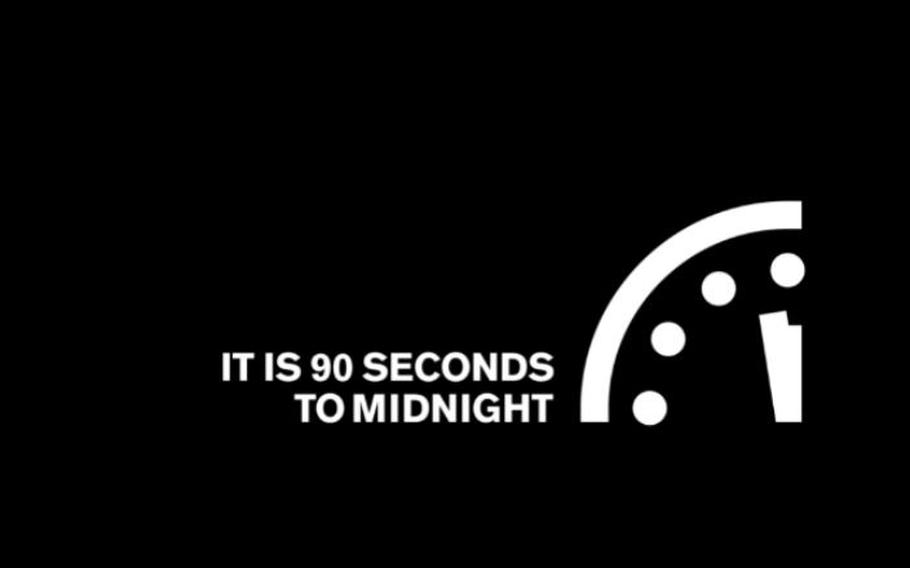 IT IS 90 SECONDS
TO MIDNIGHT